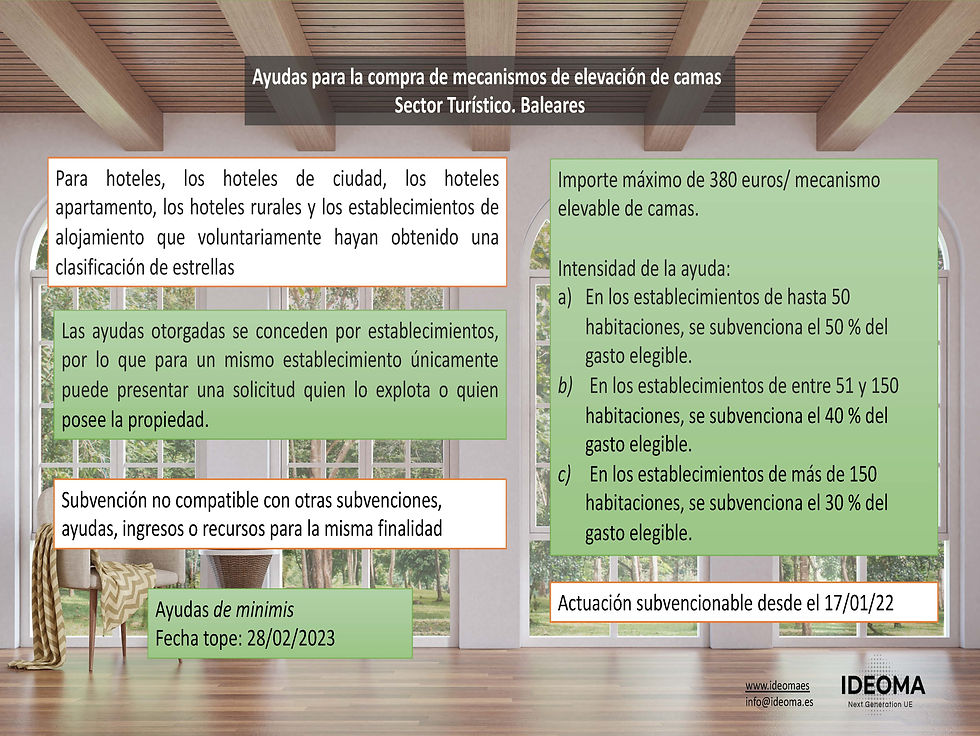 Ayudas para la compra de mecanismos de elevación de camas
Sector Turístico. Baleares

Para hoteles, los hoteles de ciudad, los hoteles apartamento, los hoteles rurales y los establecimientos de alojamiento que voluntariamente hayan obtenido una clasificación de estrellas

Las ayudas otorgadas se conceden por establecimientos, por lo que para un mismo establecimiento únicamente puede presentar una solicitud quien lo explota o quien posee la propiedad.

Subvención no compatible con otras subvenciones, ayudas, ingresos o recursos para la misma finalidad

Ayudas de minimis
Fecha tope: 28/02/2023

Importe máximo de 380 euros/ mecanismo elevable de camas.

Intensidad de la ayuda:
a) En los establecimientos de hasta 50 habitaciones, se subvenciona el 50 % del gasto elegible.
b) En los establecimientos de entre 51 y 150 habitaciones, se subvenciona el 40 % del gasto elegible.
c) En los establecimientos de más de 150 habitaciones, se subvenciona el 30 % del gasto elegible.

Actuación subvencionable desde el 17/01/22

www.ideomaes
info@ideoma.es

IDEOMA
Next Generation UE